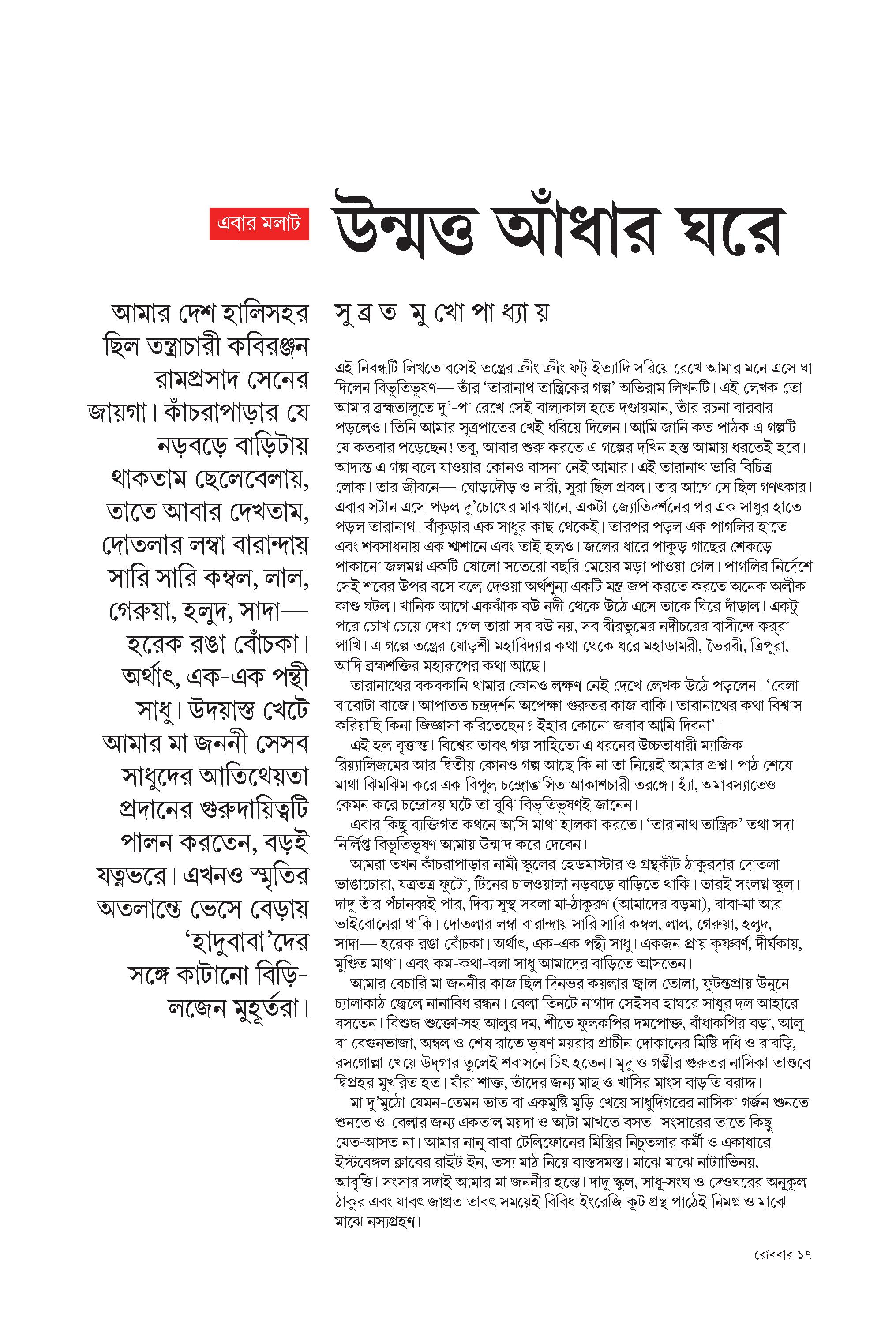 এবার মলাট

উন্মত্ত আঁধার ঘরে

আমার দেশ হালিসহর ছিল তন্ত্রাচারী কবিরঞ্জন রামপ্রসাদ সেনের জায়গা। কাঁচরাপাড়ার যে নড়বড়ে বাড়িটায় থাকতাম ছেলেবেলায়, তাতে আবার দেখতাম, দোতলার লম্বা বারান্দায় সারি সারি কম্বল, লাল, গেরুয়া, হলুদ, সাদা— হরেক রঙা বোঁচকা। অর্থাৎ, এক-এক পন্থী সাধু। উদয়াস্ত খেটে আমার মা জননী সেসব সাধুদের আতিথেয়তা প্রদানের গুরুদায়িত্বটি পালন করতেন, বড়ই যত্নভরে। এখনও স্মৃতির অতলান্তে ভেসে বেড়ায় 'হাদুবাবা'দের সঙ্গে কাটানো বিড়ি-লজেন মুহূর্তরা।

সুব্রত মুখোপাধ্যায়

এই নিবন্ধটি লিখতে বসেই তন্ত্রের ক্রীং ক্রীং ফট্ ইত্যাদি সরিয়ে রেখে আমার মনে এসে ঘা দিলেন বিভূতিভূষণ— তাঁর 'তারানাথ তান্ত্রিকের গল্প' অভিরাম লিখনটি। এই লেখক তো আমার ব্রহ্মতালুতে দু'-পা রেখে সেই বাল্যকাল হতে দণ্ডায়মান, তাঁর রচনা বারবার পড়লেও। তিনি আমার সূত্রপাতের খেই ধরিয়ে দিলেন। আমি জানি কত পাঠক এ গল্পটি যে কতবার পড়েছেন! তবু, আবার শুরু করতে এ গল্পের দখিন হস্ত আমায় ধরতেই হবে। আদ্যন্ত এ গল্প বলে যাওয়ার কোনও বাসনা নেই আমার। এই তারানাথ ভারি বিচিত্র লোক। তার জীবনে— ঘোড়দৌড় ও নারী, সুরা ছিল প্রবল। তার আগে সে ছিল গণৎকার। এবার সটান এসে পড়ল দু'চোখের মাঝখানে, একটা জ্যোতিদর্শনের পর এক সাধুর হাতে পড়ল তারানাথ। বাঁকুড়ার এক সাধুর কাছ থেকেই। তারপর পড়ল এক পাগলির হাতে এবং শবসাধনায় এক শ্মশানে এবং তাই হলও। জলের ধারে পাকুড় গাছের শেকড়ে পাকানো জলমগ্ন একটি ষোলো-সতেরো বছরি মেয়ের মড়া পাওয়া গেল। পাগলির নির্দেশে সেই শবের উপর বসে বলে দেওয়া অর্থশূন্য একটি মন্ত্র জপ করতে করতে অনেক অলীক কাণ্ড ঘটল। খানিক আগে একঝাঁক বউ নদী থেকে উঠে এসে তাকে ঘিরে দাঁড়াল। একটু পরে চোখ চেয়ে দেখা গেল তারা সব বউ নয়, সব বীরভূমের নদীচরের বাসীন্দে কর্‌রা পাখি। এ গল্পে তন্ত্রের ষোড়শী মহাবিদ্যার কথা থেকে ধরে মহাডামরী, ভৈরবী, ত্রিপুরা, আদি ব্রহ্মশক্তির মহারূপের কথা আছে।

তারানাথের বকবকানি থামার কোনও লক্ষণ নেই দেখে লেখক উঠে পড়লেন। 'বেলা বারোটা বাজে। আপাতত চন্দ্রদর্শন অপেক্ষা গুরুতর কাজ বাকি। তারানাথের কথা বিশ্বাস করিয়াছি কিনা জিজ্ঞাসা করিতেছেন? ইহার কোনো জবাব আমি দিবনা'।

এই হল বৃত্তান্ত। বিশ্বের তাবৎ গল্প সাহিত্যে এ ধরনের উচ্চতাধারী ম্যাজিক রিয়্যালিজমের আর দ্বিতীয় কোনও গল্প আছে কি না তা নিয়েই আমার প্রশ্ন। পাঠ শেষে মাথা ঝিমঝিম করে এক বিপুল চন্দ্রোদ্ভাসিত আকাশচারী তরঙ্গে। হ্যাঁ, অমাবস্যাতেও কেমন করে চন্দ্রোদয় ঘটে তা বুঝি বিভূতিভূষণই জানেন।

এবার কিছু ব্যক্তিগত কথনে আসি মাথা হালকা করতে। 'তারানাথ তান্ত্রিক' তথা সদা নির্লিপ্ত বিভূতিভূষণ আমায় উন্মাদ করে দেবেন।

আমরা তখন কাঁচরাপাড়ার নামী স্কুলের হেডমাস্টার ও গ্রন্থকীট ঠাকুরদার দোতলা ভাঙাচোরা, যত্রতত্র ফুটো, টিনের চালওয়ালা নড়বড়ে বাড়িতে থাকি। তারই সংলগ্ন স্কুল। দাদু তাঁর পঁচানব্বই পার, দিব্য সুস্থ সবলা মা-ঠাকুরণ (আমাদের বড়মা), বাবা-মা আর ভাইবোনেরা থাকি। দোতলার লম্বা বারান্দায় সারি সারি কম্বল, লাল, গেরুয়া, হলুদ, সাদা— হরেক রঙা বোঁচকা। অর্থাৎ, এক-এক পন্থী সাধু। একজন প্রায় কৃষ্ণবর্ণ, দীর্ঘকায়, মুণ্ডিত মাথা। এবং কম-কথা-বলা সাধু আমাদের বাড়িতে আসতেন।

আমার বেচারি মা জননীর কাজ ছিল দিনভর কয়লার জ্বাল তোলা, ফুটন্তপ্রায় উনুনে চ্যালাকাঠ জ্বেলে নানাবিধ রন্ধন। বেলা তিনটে নাগাদ সেইসব হাঘরে সাধুর দল আহারে বসতেন। বিশুদ্ধ শুক্তো-সহ আলুর দম, শীতে ফুলকপির দমপোক্ত, বাঁধাকপির বড়া, আলু বা বেগুনভাজা, অম্বল ও শেষ রাতে ভূষণ ময়রার প্রাচীন দোকানের মিষ্টি দধি ও রাবড়ি, রসগোল্লা খেয়ে উদ্‌গার তুলেই শবাসনে চিৎ হতেন। মৃদু ও গম্ভীর গুরুতর নাসিকা তাণ্ডবে দ্বিপ্রহর মুখরিত হত। যাঁরা শাক্ত, তাঁদের জন্য মাছ ও খাসির মাংস বাড়তি বরাদ্দ।

মা দু'মুঠো যেমন-তেমন ভাত বা একমুষ্টি মুড়ি খেয়ে সাধুদিগরের নাসিকা গর্জন শুনতে শুনতে ও-বেলার জন্য একতাল ময়দা ও আটা মাখতে বসত। সংসারের তাতে কিছু যেত-আসত না। আমার নানু বাবা টেলিফোনের মিস্ত্রির নিচুতলার কর্মী ও একাধারে ইস্টবেঙ্গল ক্লাবের রাইট ইন, তস্য মাঠ নিয়ে ব্যস্তসমস্ত। মাঝে মাঝে নাট্যাভিনয়, আবৃত্তি। সংসার সদাই আমার মা জননীর হস্তে। দাদু স্কুল, সাধু-সংঘ ও দেওঘরের অনুকূল ঠাকুর এবং যাবৎ জাগ্রত তাবৎ সময়েই বিবিধ ইংরেজি কূট গ্রন্থ পাঠেই নিমগ্ন ও মাঝে মাঝে নস্যগ্রহণ।

রোববার ১৭